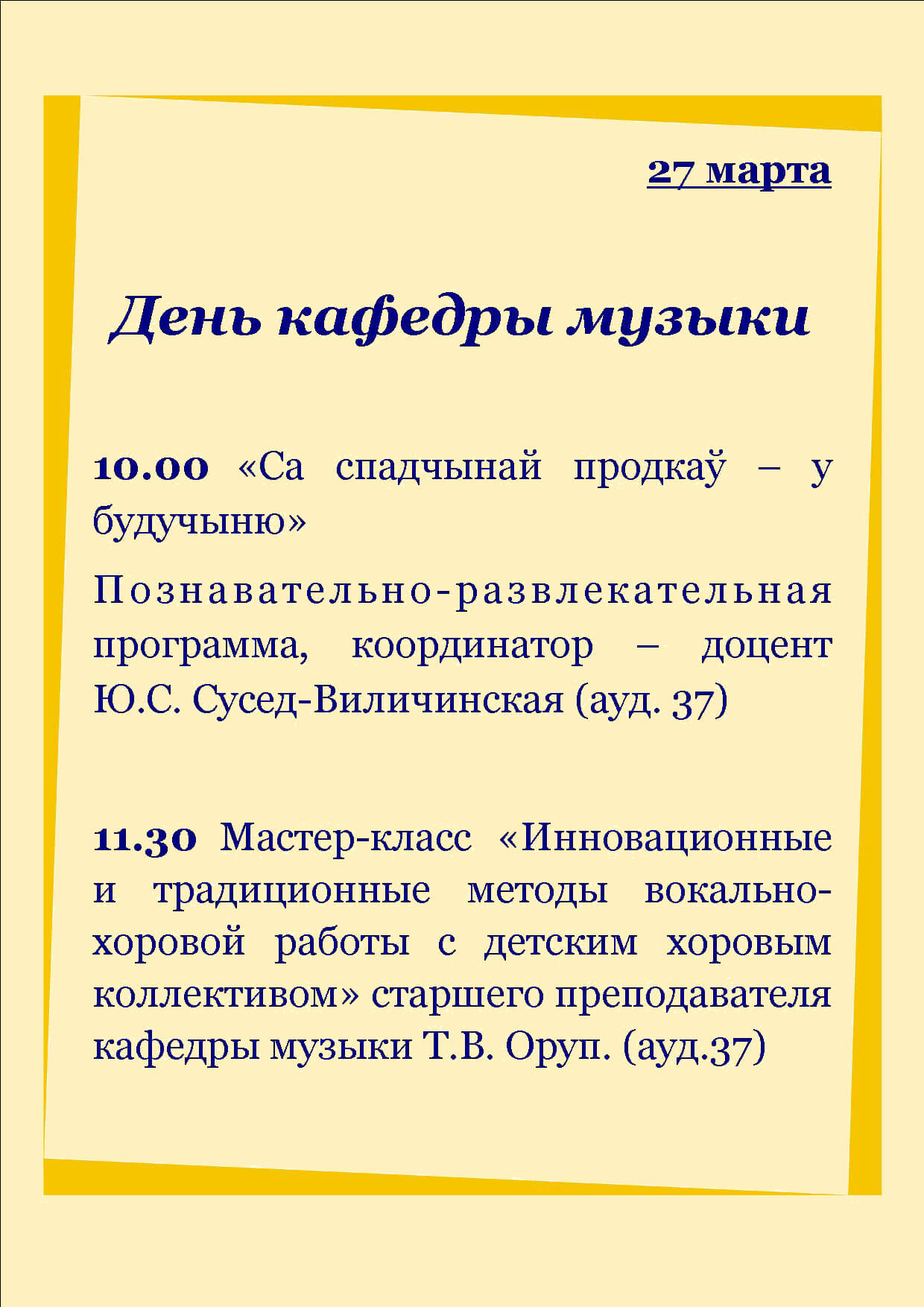 27 марта

День кафедры музыки

10.00 «Са спадчынай продкаў – у будучыню»

Познавательно-развлекательная программа, координатор – доцент Ю.С. Сусед-Виличинская (ауд. 37)

11.30 Мастер-класс «Инновационные и традиционные методы вокально-хоровой работы с детским хоровым коллективом» старшего преподавателя кафедры музыки Т.В. Оруп. (ауд.37)